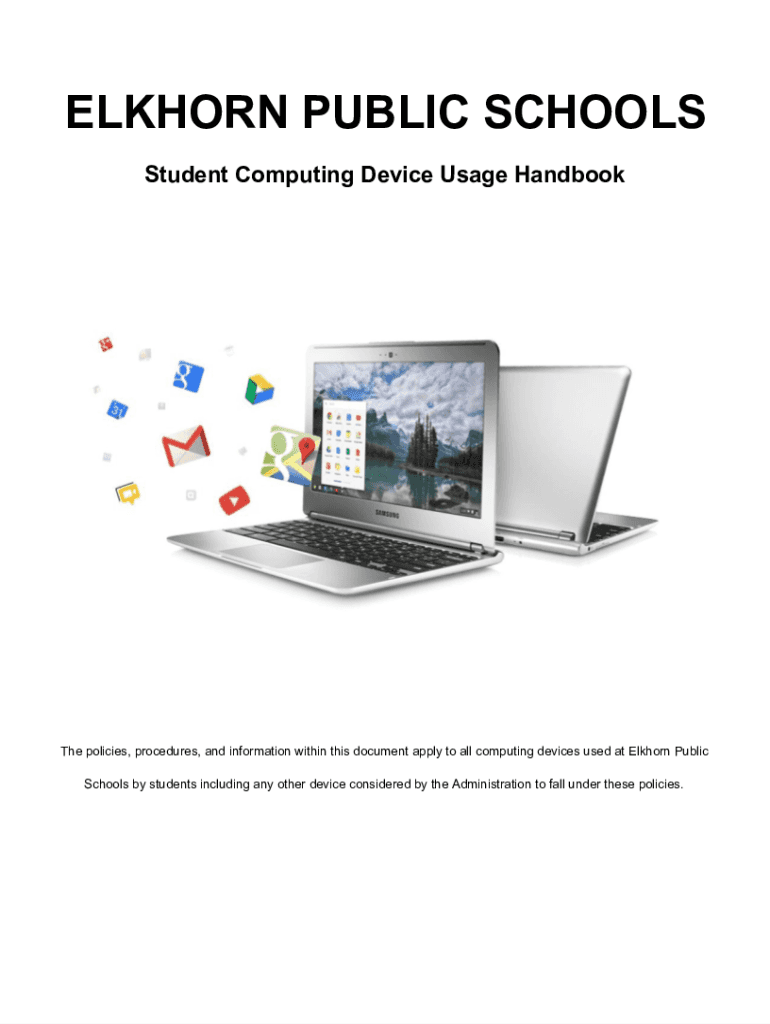 ELKHORN PUBLIC SCHOOLS

Student Computing Device Usage Handbook

SAMSUNG

The policies, procedures, and information within this document apply to all computing devices used at Elkhorn Public Schools by students including any other device considered by the Administration to fall under these policies.